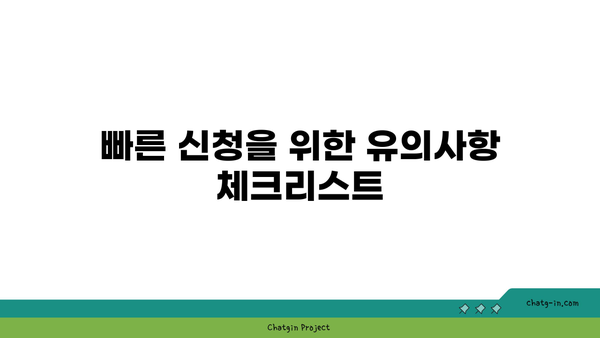 빠른 신청을 위한 유의사항 체크리스트

chatg-in.com

Chatgin Project